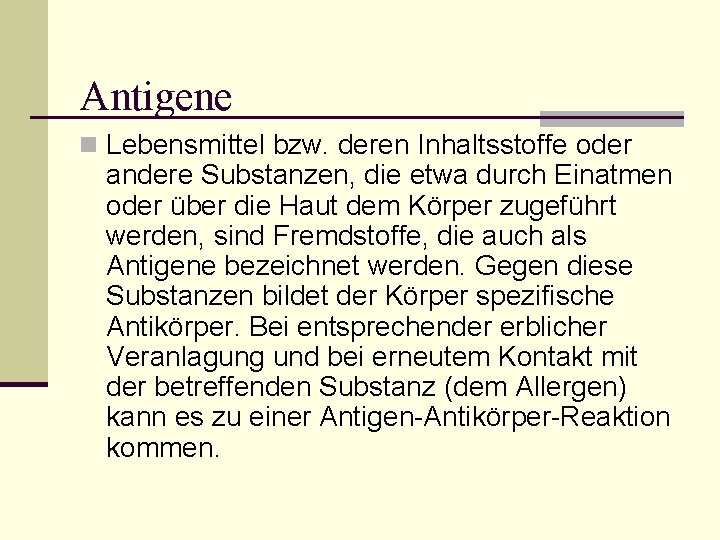 Antigene

Lebensmittel bzw. deren Inhaltsstoffe oder andere Substanzen, die etwa durch Einatmen oder über die Haut dem Körper zugeführt werden, sind Fremdstoffe, die auch als Antigene bezeichnet werden. Gegen diese Substanzen bildet der Körper spezifische Antikörper. Bei entsprechender erblicher Veranlagung und bei erneutem Kontakt mit der betreffenden Substanz (dem Allergen) kann es zu einer Antigen-Antikörper-Reaktion kommen.